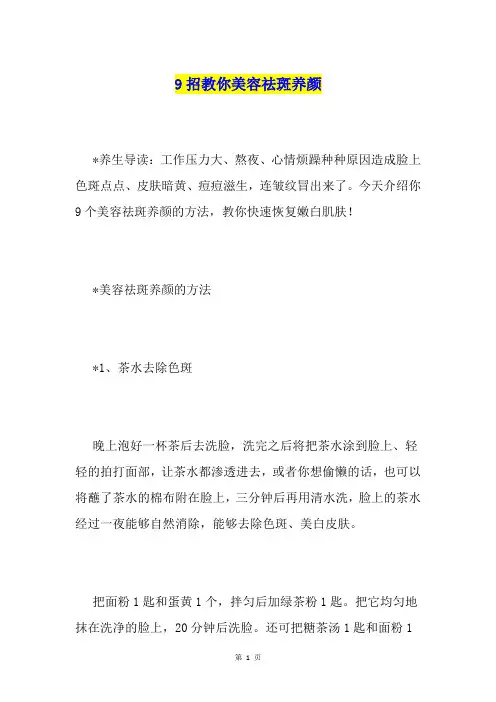 9 招教你美容祛斑养颜

*养生导读：工作压力大、熬夜、心情烦躁种种原因造成脸上色斑点点、皮肤暗黄、痘痘滋生，连皱纹冒出来了。今天介绍你 9 个美容祛斑养颜的方法，教你快速恢复嫩白肌肤！

*美容祛斑养颜的方法

*1、茶水去除色斑

晚上泡好一杯茶后去洗脸，洗完之后将把茶水涂到脸上、轻轻的拍打面部，让茶水都渗透进去，或者你想偷懒的话，也可以将蘸了茶水的棉布附在脸上，三分钟后再用清水洗，脸上的茶水经过一夜能够自然消除，能够去除色斑、美白皮肤。

把面粉 1 匙和蛋黄 1 个，拌匀后加绿茶粉 1 匙。把它均匀地抹在洗净的脸上，20 分钟后洗脸。还可把糖茶汤 1 匙和面粉 1

第 1 页